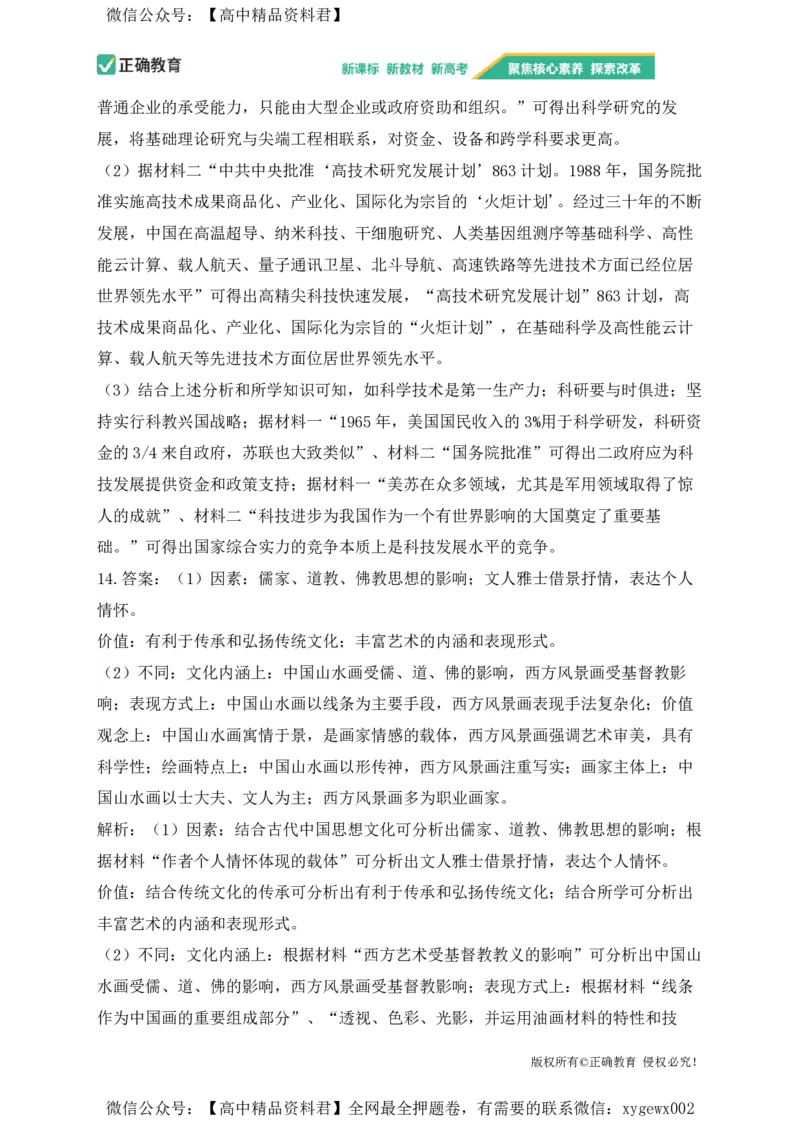 微信公众号：【高中精品资料君】

正确教育　新课标 新教材 新高考　聚焦核心素养 探索改革

普通企业的承受能力，只能由大型企业或政府资助和组织。”可得出科学研究的发展，将基础理论研究与尖端工程相联系，对资金、设备和跨学科要求更高。

（2）据材料二“中共中央批准‘高技术研究发展计划’863 计划。1988 年，国务院批准实施高技术成果商品化、产业化、国际化为宗旨的‘火炬计划’。经过三十年的不断发展，中国在高温超导、纳米科技、干细胞研究、人类基因组测序等基础科学、高性能云计算、载人航天、量子通讯卫星、北斗导航、高速铁路等先进技术方面已经位居世界领先水平”可得出高精尖科技快速发展，“高技术研究发展计划”863 计划，高技术成果商品化、产业化、国际化为宗旨的“火炬计划”，在基础科学及高性能云计算、载人航天等先进技术方面位居世界领先水平。

（3）结合上述分析和所学知识可知，如科学技术是第一生产力；科研要与时俱进；坚持实行科教兴国战略；据材料一“1965 年，美国国民收入的 3%用于科学研发，科研资金的 3/4 来自政府，苏联也大致类似”、材料二“国务院批准”可得出二政府应为科技发展提供资金和政策支持；据材料一“美苏在众多领域，尤其是军用领域取得了惊人的成就”、材料二“科技进步为我国作为一个有世界影响的大国奠定了重要基础。”可得出国家综合实力的竞争本质上是科技发展水平的竞争。

14. 答案：（1）因素：儒家、道教、佛教思想的影响；文人雅士借景抒情，表达个人情怀。

价值：有利于传承和弘扬传统文化；丰富艺术的内涵和表现形式。

（2）不同：文化内涵上：中国山水画受儒、道、佛的影响，西方风景画受基督教影响；表现方式上：中国山水画以线条为主要手段，西方风景画表现手法复杂化；价值观念上：中国山水画寓情于景，是画家情感的载体，西方风景画强调艺术审美，具有科学性；绘画特点上：中国山水画以形传神，西方风景画注重写实；画家主体上：中国山水画以士大夫、文人为主；西方风景画多为职业画家。

解析：（1）因素：结合古代中国思想文化可分析出儒家、道教、佛教思想的影响；根据材料“作者个人情怀体现的载体”可分析出文人雅士借景抒情，表达个人情怀。

价值：结合传统文化的传承可分析出有利于传承和弘扬传统文化；结合所学可分析出丰富艺术的内涵和表现形式。

（2）不同：文化内涵上：根据材料“西方艺术受基督教教义的影响”可分析出中国山水画受儒、道、佛的影响，西方风景画受基督教影响；表现方式上：根据材料“线条作为中国画的重要组成部分”、“透视、色彩、光影，并运用油画材料的特性和技

版权所有©正确教育 侵权必究！

微信公众号：【高中精品资料君】全网最全押题卷，有需要的联系微信：xygewx002